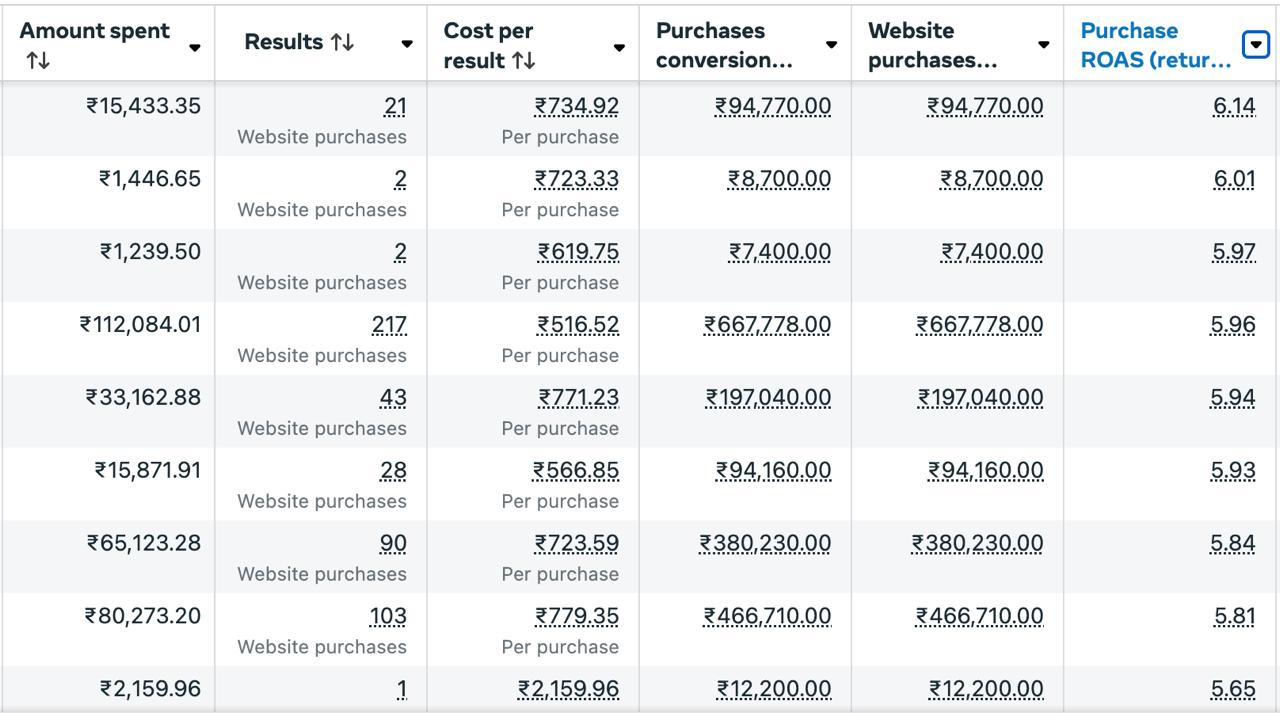 | Amount spent ↑↓ | Results ↑↓ | Cost per result ↑↓ | Purchases conversion... | Website purchases... | Purchase ROAS (retur... |
|---|---|---|---|---|---|
| ₹15,433.35 | 21 Website purchases | ₹734.92 Per purchase | ₹94,770.00 | ₹94,770.00 | 6.14 |
| ₹1,446.65 | 2 Website purchases | ₹723.33 Per purchase | ₹8,700.00 | ₹8,700.00 | 6.01 |
| ₹1,239.50 | 2 Website purchases | ₹619.75 Per purchase | ₹7,400.00 | ₹7,400.00 | 5.97 |
| ₹112,084.01 | 217 Website purchases | ₹516.52 Per purchase | ₹667,778.00 | ₹667,778.00 | 5.96 |
| ₹33,162.88 | 43 Website purchases | ₹771.23 Per purchase | ₹197,040.00 | ₹197,040.00 | 5.94 |
| ₹15,871.91 | 28 Website purchases | ₹566.85 Per purchase | ₹94,160.00 | ₹94,160.00 | 5.93 |
| ₹65,123.28 | 90 Website purchases | ₹723.59 Per purchase | ₹380,230.00 | ₹380,230.00 | 5.84 |
| ₹80,273.20 | 103 Website purchases | ₹779.35 Per purchase | ₹466,710.00 | ₹466,710.00 | 5.81 |
| ₹2,159.96 | 1 | ₹2,159.96 | ₹12,200.00 | ₹12,200.00 | 5.65 |